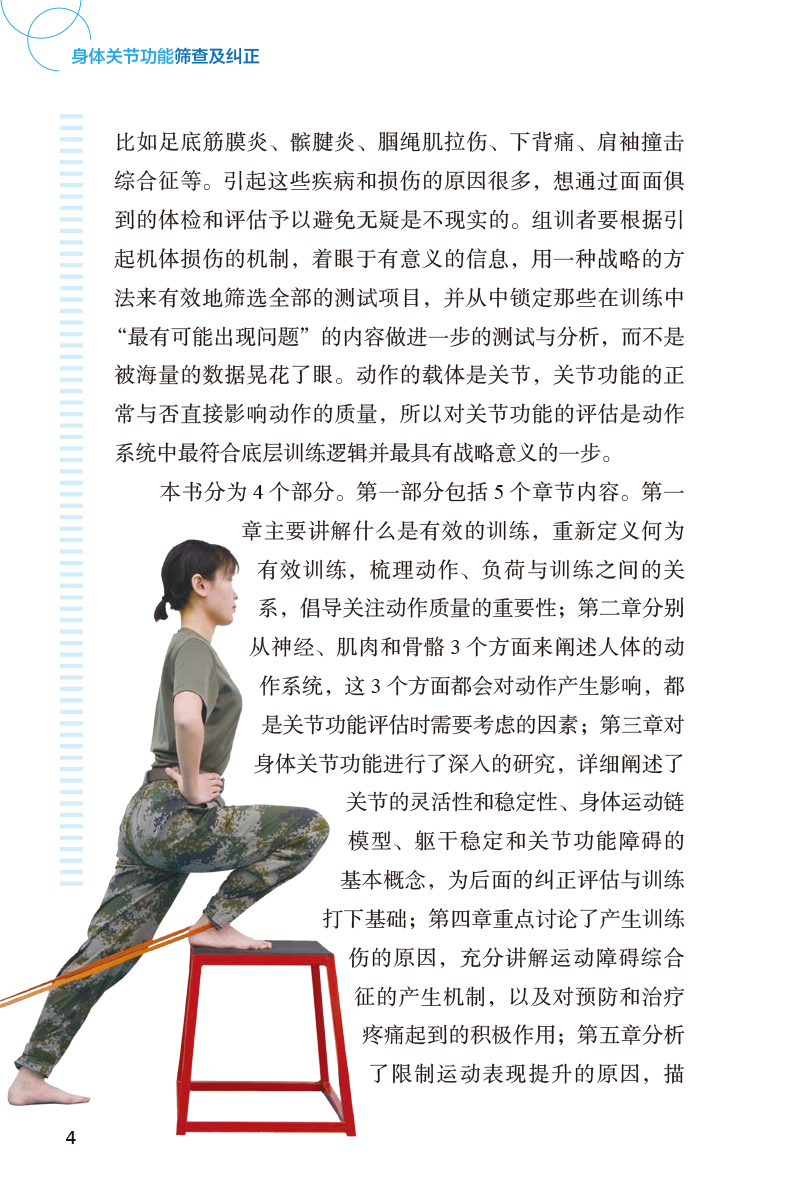 身体关节功能筛查及纠正

比如足底筋膜炎、髌腱炎、腘绳肌拉伤、下背痛、肩袖撞击综合征等。引起这些疾病和损伤的原因很多，想通过面面俱到的体检和评估予以避免无疑是不现实的。组训者要根据引起机体损伤的机制，着眼于有意义的信息，用一种战略的方法来有效地筛选全部的测试项目，并从中锁定那些在训练中“最有可能出现问题”的内容做进一步的测试与分析，而不是被海量的数据晃花了眼。动作的载体是关节，关节功能的正常与否直接影响动作的质量，所以对关节功能的评估是动作系统中最符合底层训练逻辑并最具有战略意义的一步。

本书分为 4 个部分。第一部分包括 5 个章节内容。第一章主要讲解什么是有效的训练，重新定义何为有效训练，梳理动作、负荷与训练之间的关系，倡导关注动作质量的重要性；第二章分别从神经、肌肉和骨骼 3 个方面来阐述人体的动作系统，这 3 个方面都会对动作产生影响，都是关节功能评估时需要考虑的因素；第三章对身体关节功能进行了深入的研究，详细阐述了关节的灵活性和稳定性、身体运动链模型、躯干稳定和关节功能障碍的基本概念，为后面的纠正评估与训练打下基础；第四章重点讨论了产生训练伤的原因，充分讲解运动障碍综合征的产生机制，以及对预防和治疗疼痛起到的积极作用；第五章分析了限制运动表现提升的原因，描

4